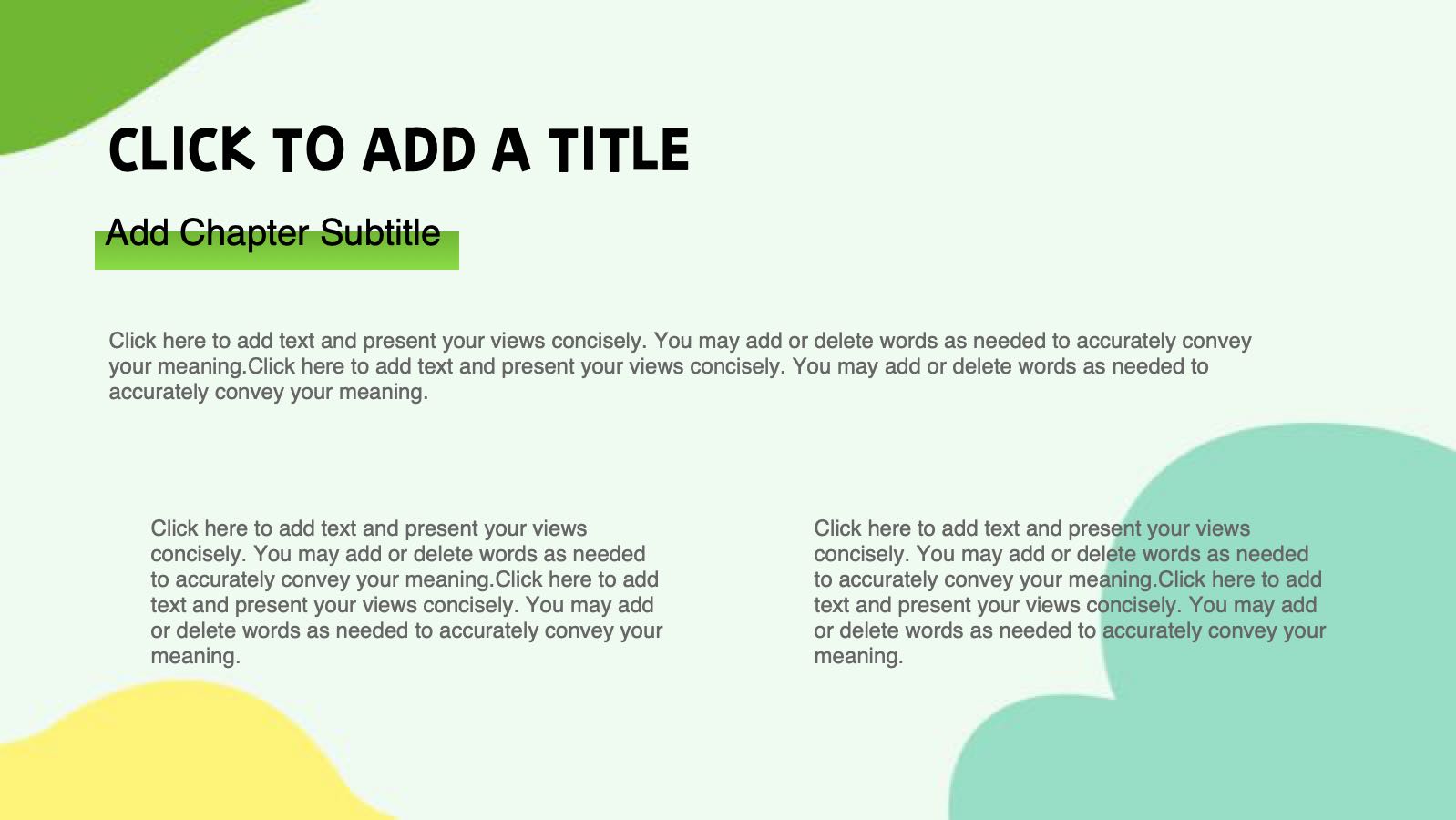 CLICK TO ADD A TITLE

Add Chapter Subtitle

Click here to add text and present your views concisely. You may add or delete words as needed to accurately convey your meaning.Click here to add text and present your views concisely. You may add or delete words as needed to accurately convey your meaning.

Click here to add text and present your views concisely. You may add or delete words as needed to accurately convey your meaning.Click here to add text and present your views concisely. You may add or delete words as needed to accurately convey your meaning.

Click here to add text and present your views concisely. You may add or delete words as needed to accurately convey your meaning.Click here to add text and present your views concisely. You may add or delete words as needed to accurately convey your meaning.